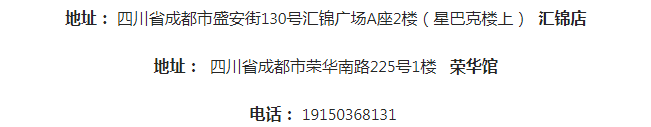 地址： 四川省成都市盛安街130号汇锦广场A座2楼（星巴克楼上） 汇锦店

地址： 四川省成都市荣华南路225号1楼 荣华馆

电话： 19150368131